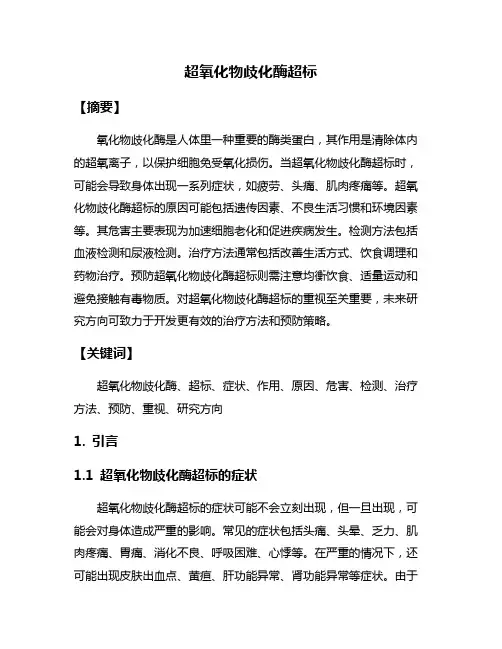 超氧化物歧化酶超标

【摘要】

氧化物歧化酶是人体里一种重要的酶类蛋白，其作用是清除体内的超氧离子，以保护细胞免受氧化损伤。当超氧化物歧化酶超标时，可能会导致身体出现一系列症状，如疲劳、头痛、肌肉疼痛等。超氧化物歧化酶超标的原因可能包括遗传因素、不良生活习惯和环境因素等。其危害主要表现为加速细胞老化和促进疾病发生。检测方法包括血液检测和尿液检测。治疗方法通常包括改善生活方式、饮食调理和药物治疗。预防超氧化物歧化酶超标则需注意均衡饮食、适量运动和避免接触有毒物质。对超氧化物歧化酶超标的重视至关重要，未来研究方向可致力于开发更有效的治疗方法和预防策略。

【关键词】

超氧化物歧化酶、超标、症状、作用、原因、危害、检测、治疗方法、预防、重视、研究方向

1. 引言

1.1 超氧化物歧化酶超标的症状

超氧化物歧化酶超标的症状可能不会立刻出现，但一旦出现，可能会对身体造成严重的影响。常见的症状包括头痛、头晕、乏力、肌肉疼痛、胃痛、消化不良、呼吸困难、心悸等。在严重的情况下，还可能出现皮肤出血点、黄疸、肝功能异常、肾功能异常等症状。由于